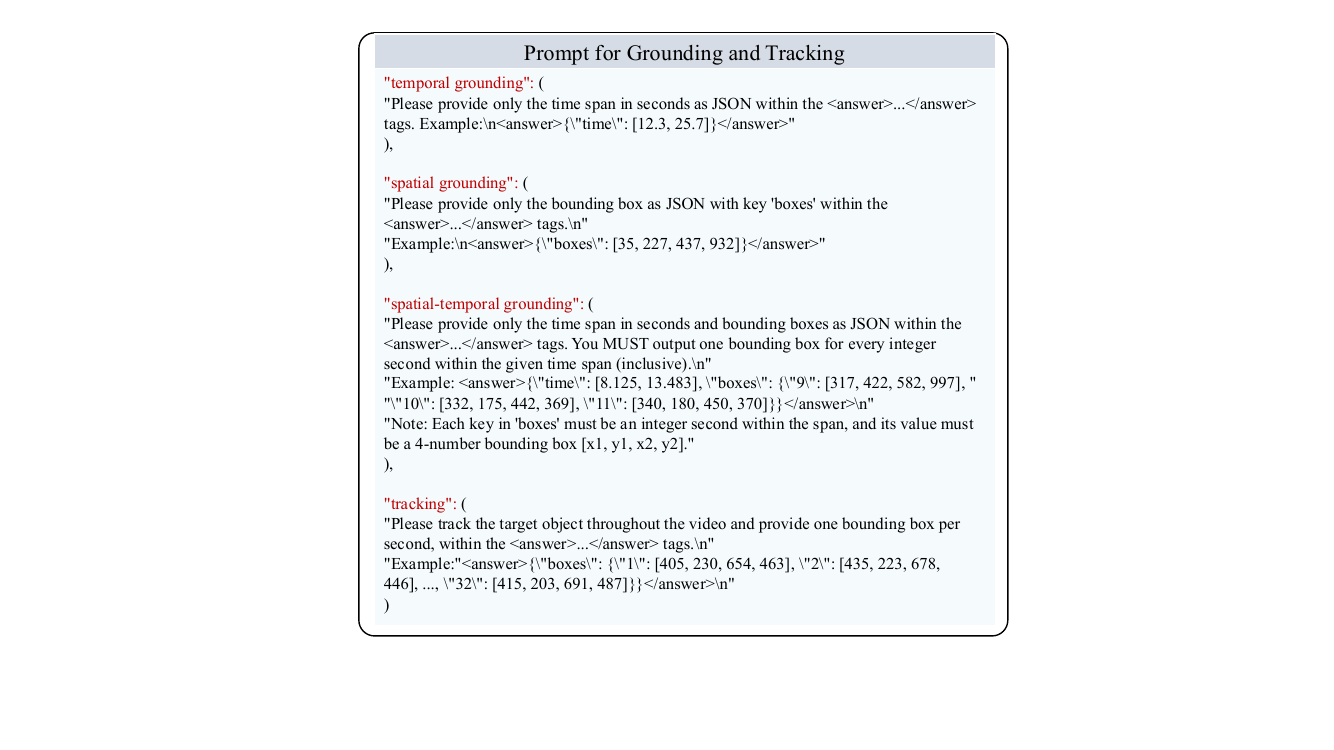 Prompt for Grounding and Tracking

"temporal grounding": (
"Please provide only the time span in seconds as JSON within the <answer>...</answer> tags. Example:\n<answer>{\"time\": [12.3, 25.7]}</answer>"
),

"spatial grounding": (
"Please provide only the bounding box as JSON with key 'boxes' within the <answer>...</answer> tags.\n"
"Example:\n<answer>{\"boxes\": [35, 227, 437, 932]}</answer>"
),

"spatial-temporal grounding": (
"Please provide only the time span in seconds and bounding boxes as JSON within the <answer>...</answer> tags. You MUST output one bounding box for every integer second within the given time span (inclusive).\n"
"Example: <answer>{\"time\": [8.125, 13.483], \"boxes\": {\"9\": [317, 422, 582, 997], "
"\"10\": [332, 175, 442, 369], \"11\": [340, 180, 450, 370]}}</answer>\n"
"Note: Each key in 'boxes' must be an integer second within the span, and its value must be a 4-number bounding box [x1, y1, x2, y2]."
),

"tracking": (
"Please track the target object throughout the video and provide one bounding box per second, within the <answer>...</answer> tags.\n"
"Example:"<answer>{\"boxes\": {\"1\": [405, 230, 654, 463], \"2\": [435, 223, 678, 446], ..., \"32\": [415, 203, 691, 487]}}</answer>\n"
)